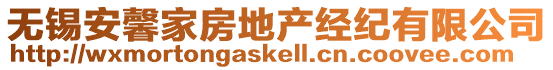 无锡安馨家房地产经纪有限公司
http://wxmortongaskell.cn.coovee.com